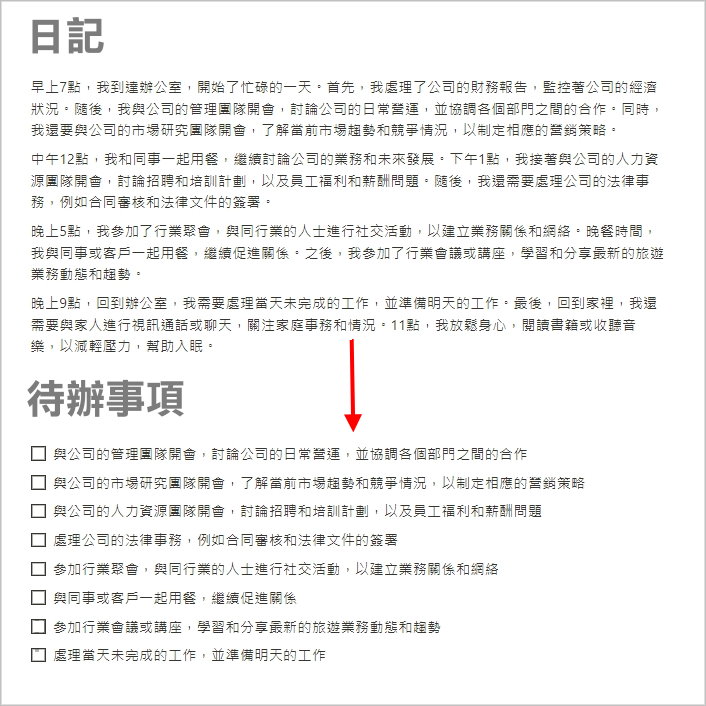 日記

早上7點，我到達辦公室，開始了忙碌的一天。首先，我處理了公司的財務報告，監控著公司的經濟狀況。隨後，我與公司的管理團隊開會，討論公司的日常營運，並協調各個部門之間的合作。同時，我還要與公司的市場研究團隊開會，了解當前市場趨勢和競爭情況，以制定相應的營銷策略。

中午12點，我和同事一起用餐，繼續討論公司的業務和未來發展。下午1點，我接著與公司的人力資源團隊開會，討論招聘和培訓計劃，以及員工福利和薪酬問題。隨後，我還需要處理公司的法律事務，例如合同審核和法律文件的簽署。

晚上5點，我參加了行業聚會，與同行業的人士進行社交活動，以建立業務關係和網絡。晚餐時間，我與同事或客戶一起用餐，繼續促進關係。之後，我參加了行業會議或講座，學習和分享最新的旅遊業務動態和趨勢。

晚上9點，回到辦公室，我需要處理當天未完成的工作，並準備明天的工作。最後，回到家裡，我還需要與家人進行視訊通話或聊天，關注家庭事務和情況。11點，我放鬆身心，閱讀書籍或收聽音樂，以減輕壓力，幫助入眠。

待辦事項

☐ 與公司的管理團隊開會，討論公司的日常營運，並協調各個部門之間的合作
☐ 與公司的市場研究團隊開會，了解當前市場趨勢和競爭情況，以制定相應的營銷策略
☐ 與公司的人力資源團隊開會，討論招聘和培訓計劃，以及員工福利和薪酬問題
☐ 處理公司的法律事務，例如合同審核和法律文件的簽署
☐ 參加行業聚會，與同行業的人士進行社交活動，以建立業務關係和網絡
☐ 與同事或客戶一起用餐，繼續促進關係
☐ 參加行業會議或講座，學習和分享最新的旅遊業務動態和趨勢
☐ 處理當天未完成的工作，並準備明天的工作